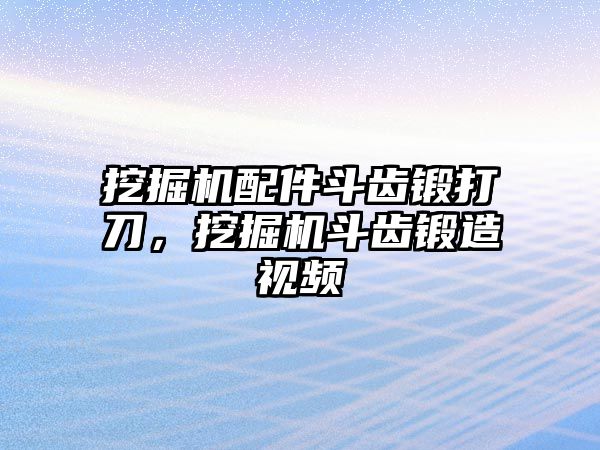 挖掘机配件斗齿锻打刀，挖掘机斗齿锻造视频